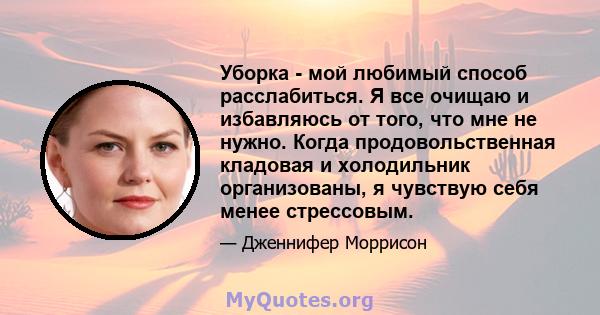 Уборка - мой любимый способ расслабиться. Я все очищаю и избавляюсь от того, что мне не нужно. Когда продовольственная кладовая и холодильник организованы, я чувствую себя менее стрессовым.

— Дженнифер Моррисон

MyQuotes.org